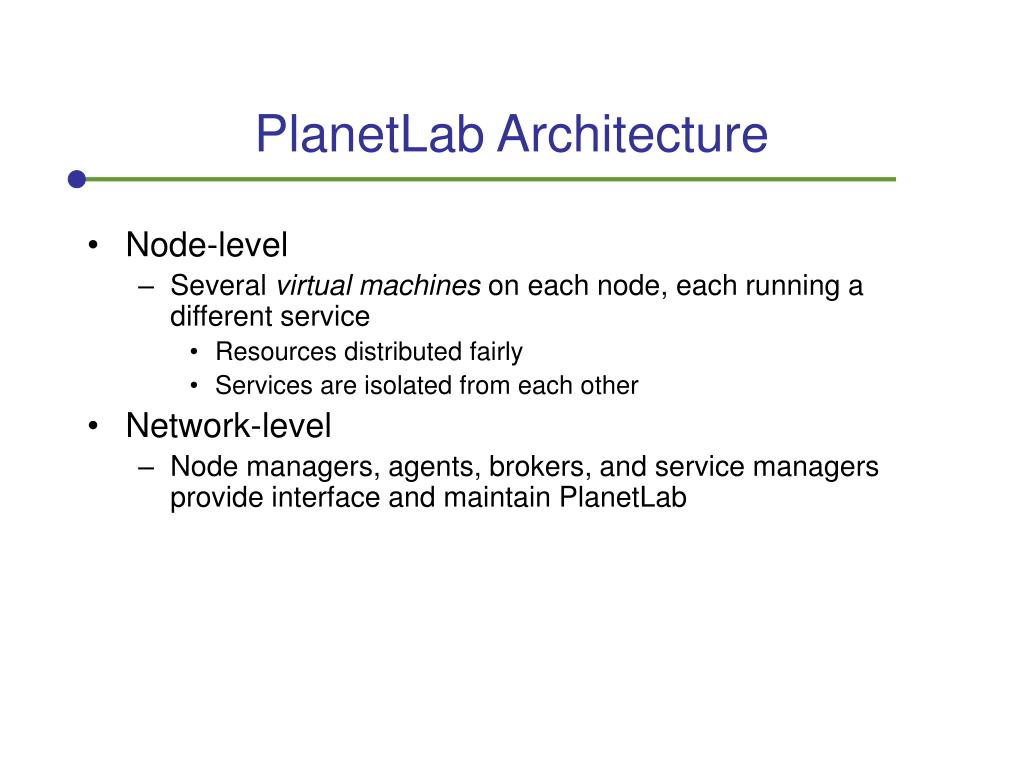 PlanetLab Architecture

• Node-level
– Several virtual machines on each node, each running a different service
• Resources distributed fairly
• Services are isolated from each other
• Network-level
– Node managers, agents, brokers, and service managers provide interface and maintain PlanetLab